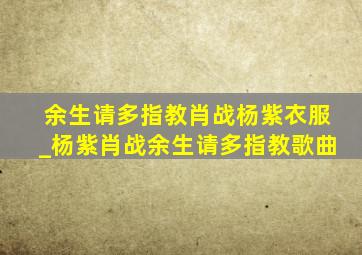 余生请多指教肖战杨紫衣服_杨紫肖战余生请多指教歌曲